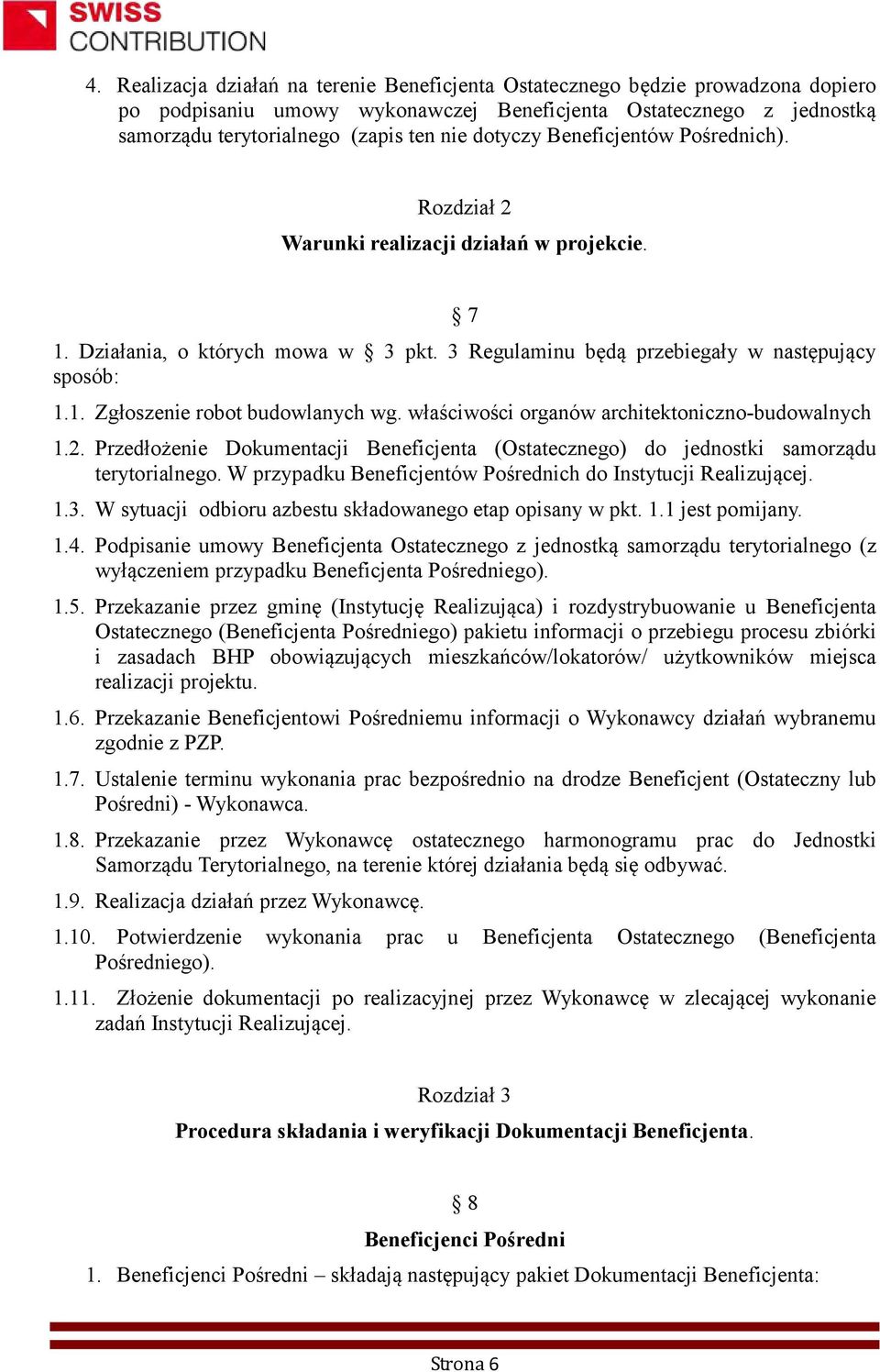 SWISS CONTRIBUTION

4. Realizacja działań na terenie Beneficjenta Ostatecznego będzie prowadzona dopiero po podpisaniu umowy wykonawczej Beneficjenta Ostatecznego z jednostką samorządu terytorialnego (zapis ten nie dotyczy Beneficjentów Pośrednich).

Rozdział 2

Warunki realizacji działań w projekcie.

§ 7

1. Działania, o których mowa w § 3 pkt. 3 Regulaminu będą przebiegały w następujący sposób:

1.1. Zgłoszenie robot budowlanych wg. właściwości organów architektoniczno-budowalnych

1.2. Przedłożenie Dokumentacji Beneficjenta (Ostatecznego) do jednostki samorządu terytorialnego. W przypadku Beneficjentów Pośrednich do Instytucji Realizującej.

1.3. W sytuacji odbioru azbestu składowanego etap opisany w pkt. 1.1 jest pomijany.

1.4. Podpisanie umowy Beneficjenta Ostatecznego z jednostką samorządu terytorialnego (z wyłączeniem przypadku Beneficjenta Pośredniego).

1.5. Przekazanie przez gminę (Instytucję Realizująca) i rozdystrybuowanie u Beneficjenta Ostatecznego (Beneficjenta Pośredniego) pakietu informacji o przebiegu procesu zbiórki i zasadach BHP obowiązujących mieszkańców/lokatorów/ użytkowników miejsca realizacji projektu.

1.6. Przekazanie Beneficjentowi Pośredniemu informacji o Wykonawcy działań wybranemu zgodnie z PZP.

1.7. Ustalenie terminu wykonania prac bezpośrednio na drodze Beneficjent (Ostateczny lub Pośredni) - Wykonawca.

1.8. Przekazanie przez Wykonawcę ostatecznego harmonogramu prac do Jednostki Samorządu Terytorialnego, na terenie której działania będą się odbywać.

1.9. Realizacja działań przez Wykonawcę.

1.10. Potwierdzenie wykonania prac u Beneficjenta Ostatecznego (Beneficjenta Pośredniego).

1.11. Złożenie dokumentacji po realizacyjnej przez Wykonawcę w zlecającej wykonanie zadań Instytucji Realizującej.

Rozdział 3

Procedura składania i weryfikacji Dokumentacji Beneficjenta.

§ 8

Beneficjenci Pośredni

1. Beneficjenci Pośredni – składają następujący pakiet Dokumentacji Beneficjenta:

Strona 6